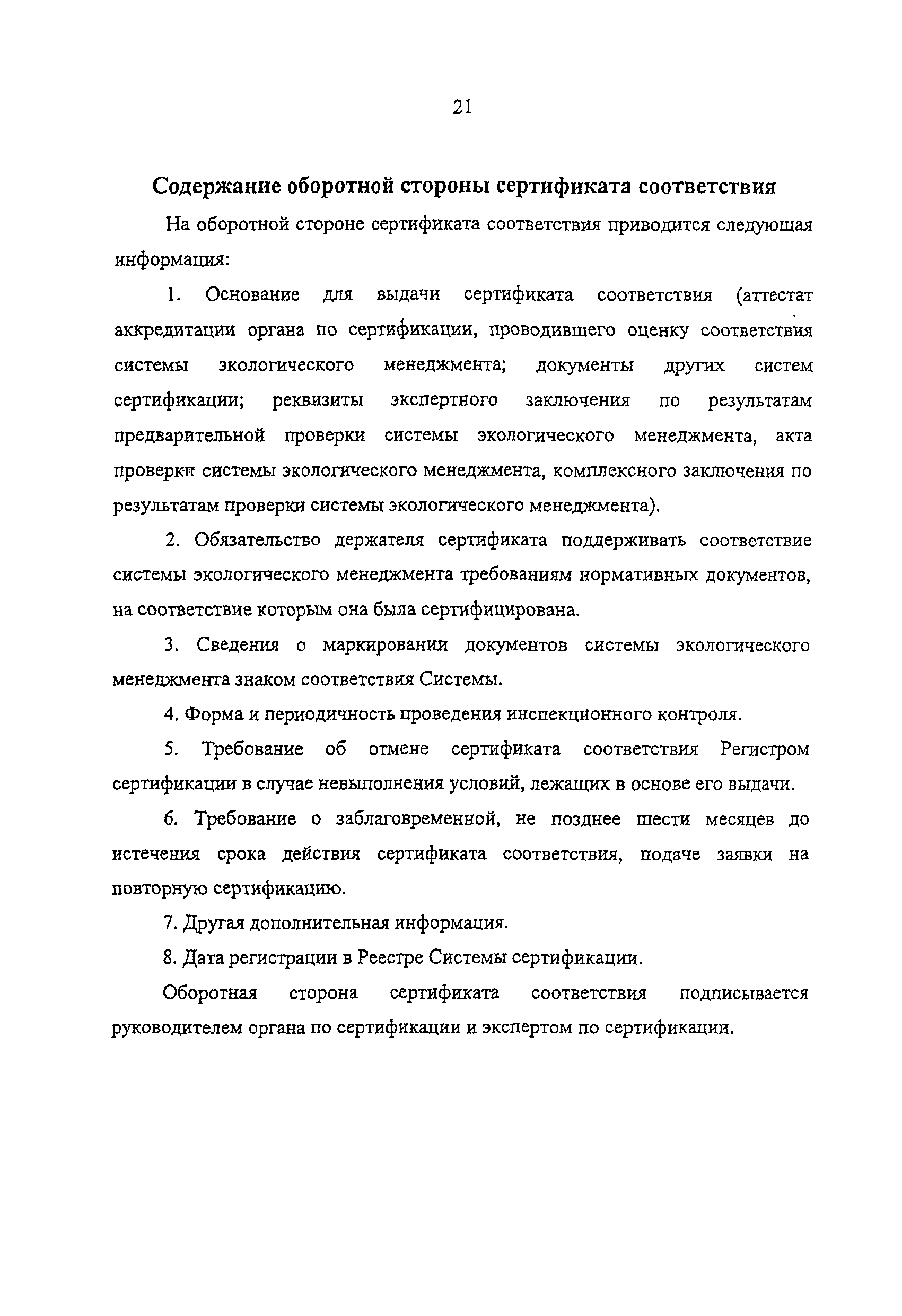 21

Содержание оборотной стороны сертификата соответствия

На оборотной стороне сертификата соответствия приводится следующая информация:

1. Основание для выдачи сертификата соответствия (аттестат аккредитации органа по сертификации, проводившего оценку соответствия системы экологического менеджмента; документы других систем сертификации; реквизиты экспертного заключения по результатам предварительной проверки системы экологического менеджмента, акта проверки системы экологического менеджмента, комплексного заключения по результатам проверки системы экологического менеджмента).

2. Обязательство держателя сертификата поддерживать соответствие системы экологического менеджмента требованиям нормативных документов, на соответствие которым она была сертифицирована.

3. Сведения о маркировании документов системы экологического менеджмента знаком соответствия Системы.

4. Форма и периодичность проведения инспекционного контроля.

5. Требование об отмене сертификата соответствия Регистром сертификации в случае невыполнения условий, лежащих в основе его выдачи.

6. Требование о заблаговременной, не позднее шести месяцев до истечения срока действия сертификата соответствия, подаче заявки на повторную сертификацию.

7. Другая дополнительная информация.

8. Дата регистрации в Реестре Системы сертификации.

Оборотная сторона сертификата соответствия подписывается руководителем органа по сертификации и экспертом по сертификации.